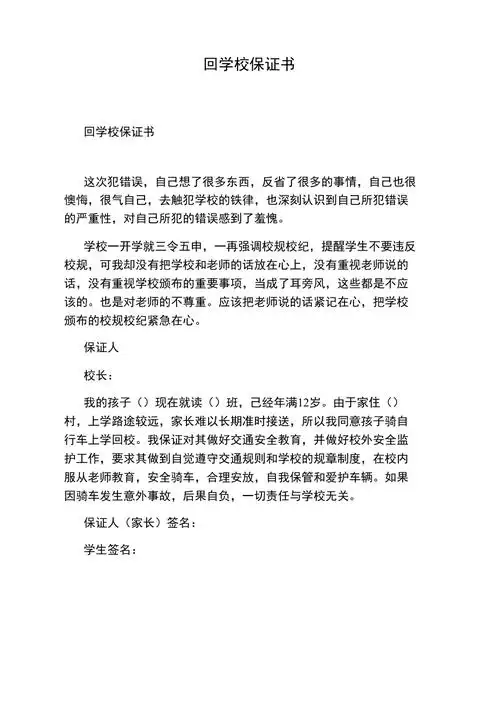 回学校保证书

回学校保证书

这次犯错误，自己想了很多东西，反省了很多的事情，自己也很懊悔，很气自己，去触犯学校的铁律，也深刻认识到自己所犯错误的严重性，对自己所犯的错误感到了羞愧。

学校一开学就三令五申，一再强调校规校纪，提醒学生不要违反校规，可我却没有把学校和老师的话放在心上，没有重视老师说的话，没有重视学校颁布的重要事项，当成了耳旁风，这些都是不应该的。也是对老师的不尊重。应该把老师说的话紧记在心，把学校颁布的校规校纪紧急在心。

保证人

校长：

我的孩子（）现在就读（）班，己经年满12岁。由于家住（）村，上学路途较远，家长难以长期准时接送，所以我同意孩子骑自行车上学回校。我保证对其做好交通安全教育，并做好校外安全监护工作，要求其做到自觉遵守交通规则和学校的规章制度，在校内服从老师教育，安全骑车，合理安放，自我保管和爱护车辆。如果因骑车发生意外事故，后果自负，一切责任与学校无关。

保证人（家长）签名：

学生签名：